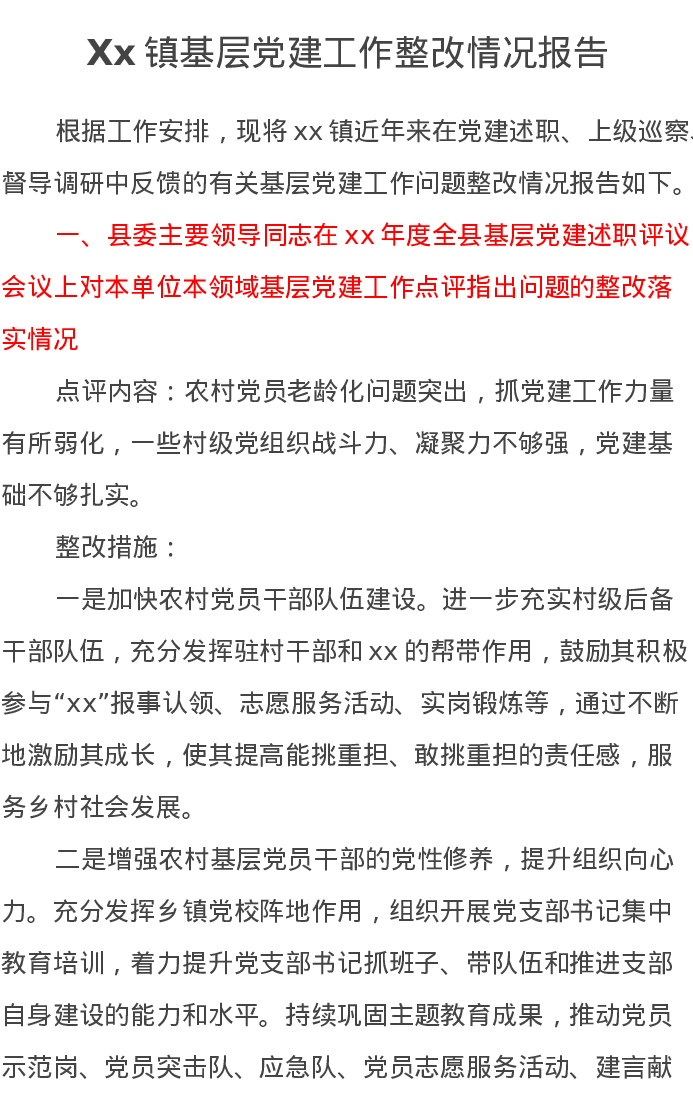 Xx 镇基层党建工作整改情况报告

根据工作安排，现将 xx 镇近年来在党建述职、上级巡察、督导调研中反馈的有关基层党建工作问题整改情况报告如下。

一、县委主要领导同志在 xx 年度全县基层党建述职评议会议上对本单位本领域基层党建工作点评指出问题的整改落实情况

点评内容：农村党员老龄化问题突出，抓党建工作力量有所弱化，一些村级党组织战斗力、凝聚力不够强，党建基础不够扎实。

整改措施：

一是加快农村党员干部队伍建设。进一步充实村级后备干部队伍，充分发挥驻村干部和 xx 的帮带作用，鼓励其积极参与“xx”报事认领、志愿服务活动、实岗锻炼等，通过不断地激励其成长，使其提高能挑重担、敢挑重担的责任感，服务乡村社会发展。

二是增强农村基层党员干部的党性修养，提升组织向心力。充分发挥乡镇党校阵地作用，组织开展党支部书记集中教育培训，着力提升党支部书记抓班子、带队伍和推进支部自身建设的能力和水平。持续巩固主题教育成果，推动党员示范岗、党员突击队、应急队、党员志愿服务活动、建言献